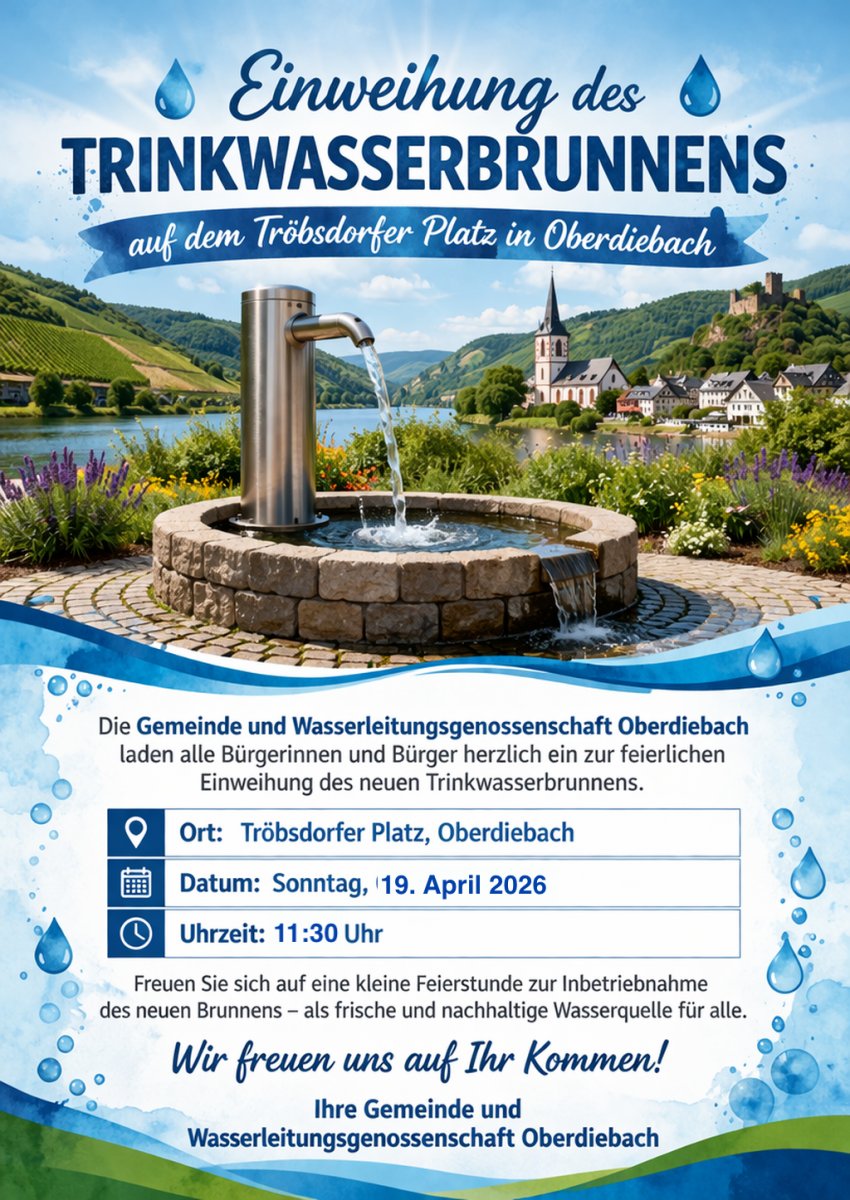 Einweihung des
TRINKWASSERBRUNNENS
auf dem Tröbsdorfer Platz in Oberdiebach

Die Gemeinde und Wasserleitungsgenossenschaft Oberdiebach laden alle Bürgerinnen und Bürger herzlich ein zur feierlichen Einweihung des neuen Trinkwasserbrunnens.

Ort: Tröbsdorfer Platz, Oberdiebach

Datum: Sonntag, 19. April 2026

Uhrzeit: 11:30 Uhr

Freuen Sie sich auf eine kleine Feierstunde zur Inbetriebnahme des neuen Brunnens – als frische und nachhaltige Wasserquelle für alle.

Wir freuen uns auf Ihr Kommen!

Ihre Gemeinde und Wasserleitungsgenossenschaft Oberdiebach